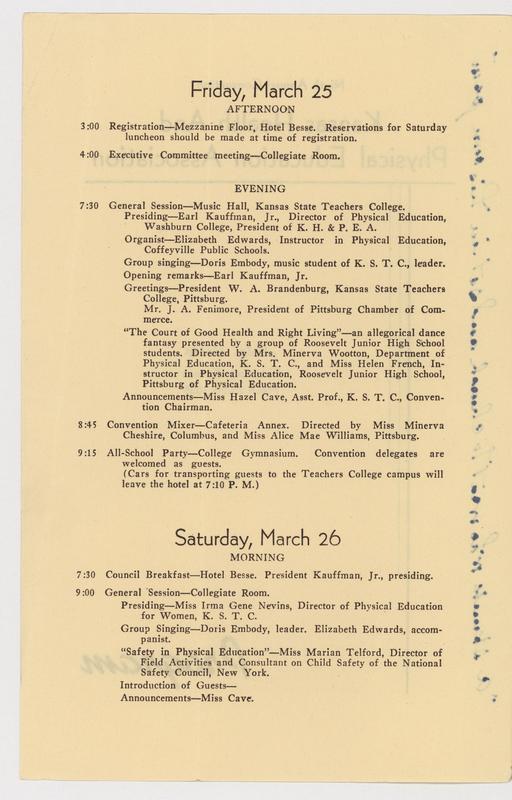 Friday, March 25
AFTERNOON

3:00 Registration—Mezzanine Floor, Hotel Besse. Reservations for Saturday luncheon should be made at time of registration.

4:00 Executive Committee meeting—Collegiate Room.

EVENING

7:30 General Session—Music Hall, Kansas State Teachers College.
Presiding—Earl Kauffman, Jr., Director of Physical Education, Washburn College, President of K. H. & P. E. A.
Organist—Elizabeth Edwards, Instructor in Physical Education, Coffeyville Public Schools.
Group singing—Doris Embody, music student of K. S. T. C., leader.
Opening remarks—Earl Kauffman, Jr.
Greetings—President W. A. Brandenburg, Kansas State Teachers College, Pittsburg.
Mr. J. A. Fenimore, President of Pittsburg Chamber of Commerce.
"The Court of Good Health and Right Living"—an allegorical dance fantasy presented by a group of Roosevelt Junior High School students. Directed by Mrs. Minerva Wootton, Department of Physical Education, K. S. T. C., and Miss Helen French, Instructor in Physical Education, Roosevelt Junior High School, Pittsburg of Physical Education.
Announcements—Miss Hazel Cave, Asst. Prof., K. S. T. C., Convention Chairman.

8:45 Convention Mixer—Cafeteria Annex. Directed by Miss Minerva Cheshire, Columbus, and Miss Alice Mae Williams, Pittsburg.

9:15 All-School Party—College Gymnasium. Convention delegates are welcomed as guests.
(Cars for transporting guests to the Teachers College campus will leave the hotel at 7:10 P. M.)

Saturday, March 26
MORNING

7:30 Council Breakfast—Hotel Besse. President Kauffman, Jr., presiding.

9:00 General Session—Collegiate Room.
Presiding—Miss Irma Gene Nevins, Director of Physical Education for Women, K. S. T. C.
Group Singing—Doris Embody, leader. Elizabeth Edwards, accompanist.
"Safety in Physical Education"—Miss Marian Telford, Director of Field Activities and Consultant on Child Safety of the National Safety Council, New York.
Introduction of Guests—
Announcements—Miss Cave.